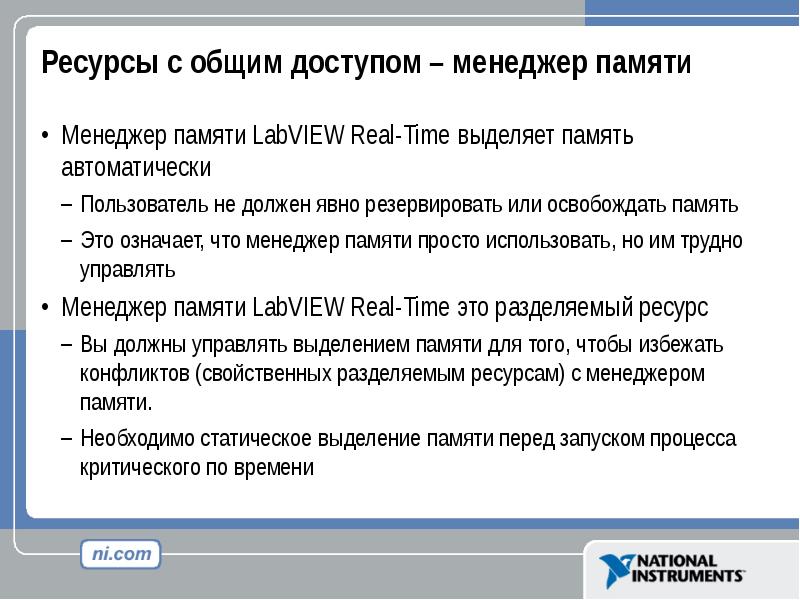 Ресурсы с общим доступом – менеджер памяти

• Менеджер памяти LabVIEW Real-Time выделяет память автоматически

– Пользователь не должен явно резервировать или освобождать память

– Это означает, что менеджер памяти просто использовать, но им трудно управлять

• Менеджер памяти LabVIEW Real-Time это разделяемый ресурс

– Вы должны управлять выделением памяти для того, чтобы избежать конфликтов (свойственных разделяемым ресурсам) с менеджером памяти.

– Необходимо статическое выделение памяти перед запуском процесса критического по времени

ni.com

NATIONAL INSTRUMENTS